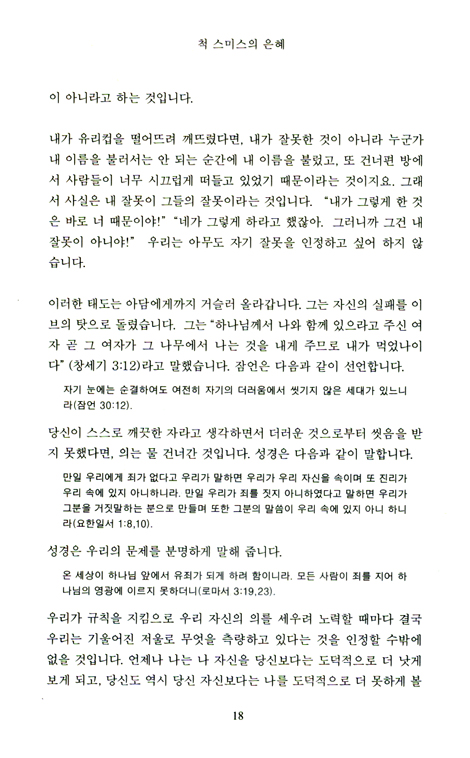 척 스미스의 은혜

이 아니라고 하는 것입니다.

내가 유리컵을 떨어뜨려 깨뜨렸다면, 내가 잘못한 것이 아니라 누군가 내 이름을 불러서는 안 되는 순간에 내 이름을 불렀고, 또 건너편 방에서 사람들이 너무 시끄럽게 떠들고 있었기 때문이라는 것이지요. 그래서 사실은 내 잘못이 그들의 잘못이라는 것입니다. "내가 그렇게 한 것은 바로 너 때문이야!" "네가 그렇게 하라고 했잖아. 그러니까 그건 내 잘못이 아니야!" 우리는 아무도 자기 잘못을 인정하고 싶어 하지 않습니다.

이러한 태도는 아담에게까지 거슬러 올라갑니다. 그는 자신의 실패를 이브의 탓으로 돌렸습니다. 그는 "하나님께서 나와 함께 있으라고 주신 여자 곧 그 여자가 그 나무에서 나는 것을 내게 주므로 내가 먹었나이다" (창세기 3:12)라고 말했습니다. 잠언은 다음과 같이 선언합니다.

자기 눈에는 순결하여도 여전히 자기의 더러움에서 씻기지 않은 세대가 있느니라(잠언 30:12).

당신이 스스로 깨끗한 자라고 생각하면서 더러운 것으로부터 씻음을 받지 못했다면, 의는 물 건너간 것입니다. 성경은 다음과 같이 말합니다.

만일 우리에게 죄가 없다고 우리가 말하면 우리가 우리 자신을 속이며 또 진리가 우리 속에 있지 아니하니라. 만일 우리가 죄를 짓지 아니하였다고 말하면 우리가 그분을 거짓말하는 분으로 만들며 또한 그분의 말씀이 우리 속에 있지 아니 하니라(요한일서 1:8,10).

성경은 우리의 문제를 분명하게 말해 줍니다.

온 세상이 하나님 앞에서 유죄가 되게 하려 함이니라. 모든 사람이 죄를 지어 하나님의 영광에 이르지 못하더니(로마서 3:19,23).

우리가 규칙을 지킴으로 우리 자신의 의를 세우려 노력할 때마다 결국 우리는 기울어진 저울로 무엇을 측량하고 있다는 것을 인정할 수밖에 없을 것입니다. 언제나 나는 나 자신을 당신보다는 도덕적으로 더 낫게 보게 되고, 당신도 역시 당신 자신보다는 나를 도덕적으로 더 못하게 볼

18